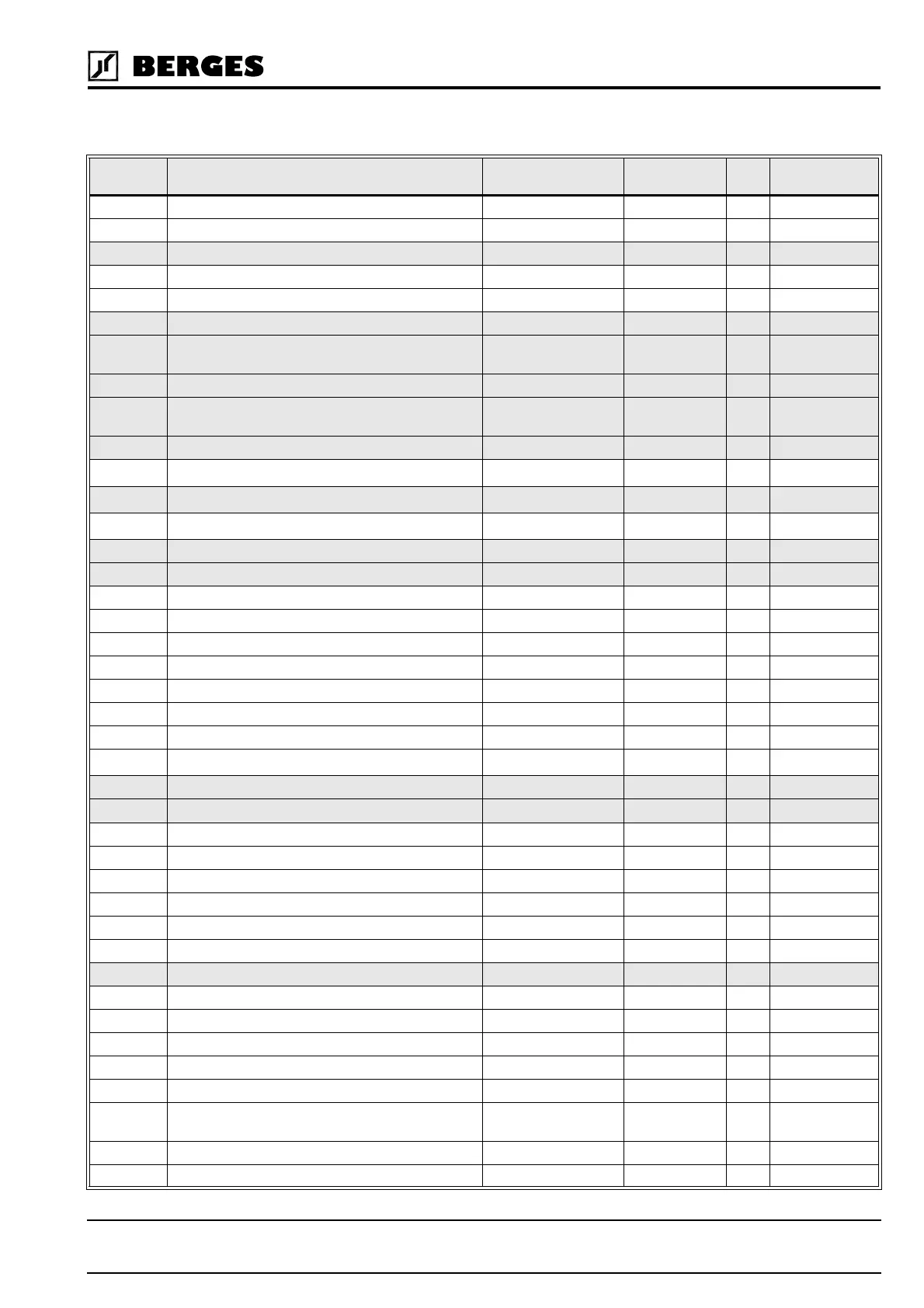 BERGES